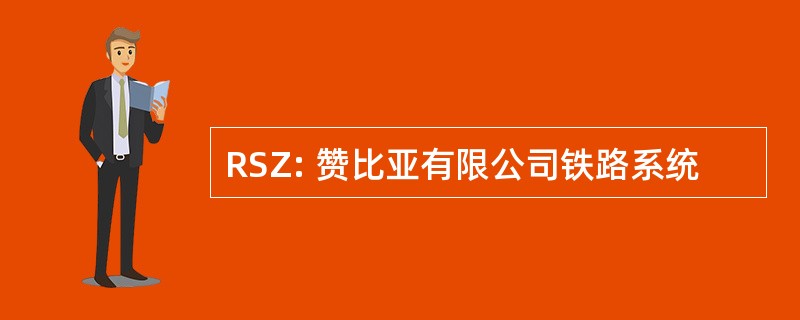 RSZ: 赞比亚有限公司铁路系统